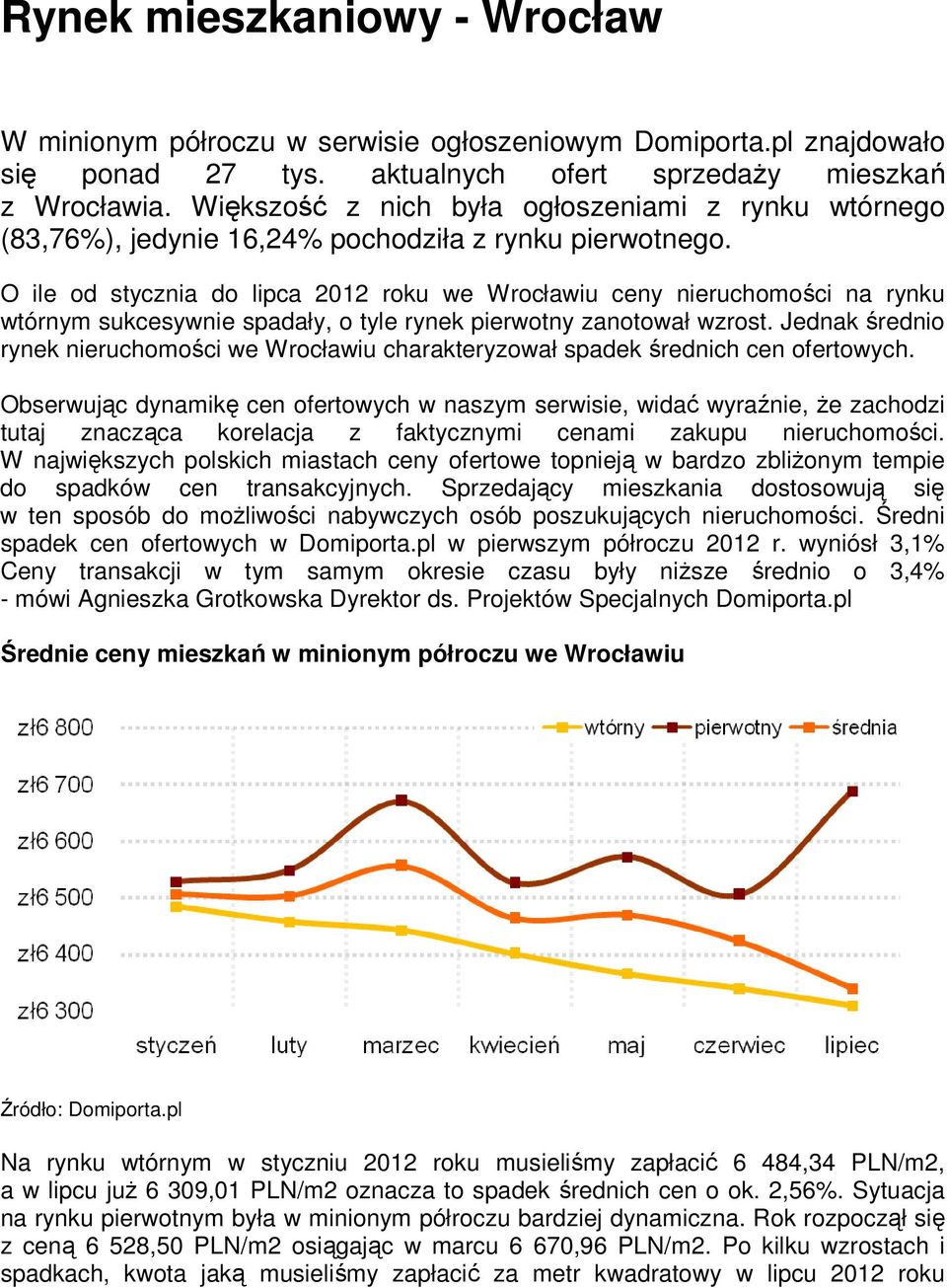 Rynek mieszkaniowy - Wrocław

W minionym półroczu w serwisie ogłoszeniowym Domiporta.pl znajdowało się ponad 27 tys. aktualnych ofert sprzedaży mieszkań z Wrocławia. Większość z nich była ogłoszeniami z rynku wtórnego (83,76%), jedynie 16,24% pochodziła z rynku pierwotnego.

O ile od stycznia do lipca 2012 roku we Wrocławiu ceny nieruchomości na rynku wtórnym sukcesywnie spadały, o tyle rynek pierwotny zanotował wzrost. Jednak średnio rynek nieruchomości we Wrocławiu charakteryzował spadek średnich cen ofertowych.

Obserwując dynamikę cen ofertowych w naszym serwisie, widać wyraźnie, że zachodzi tutaj znacząca korelacja z faktycznymi cenami zakupu nieruchomości. W największych polskich miastach ceny ofertowe topnieją w bardzo zbliżonym tempie do spadków cen transakcyjnych. Sprzedający mieszkania dostosowują się w ten sposób do możliwości nabywczych osób poszukujących nieruchomości. Średni spadek cen ofertowych w Domiporta.pl w pierwszym półroczu 2012 r. wyniósł 3,1% Ceny transakcji w tym samym okresie czasu były niższe średnio o 3,4% - mówi Agnieszka Grotkowska Dyrektor ds. Projektów Specjalnych Domiporta.pl

Średnie ceny mieszkań w minionym półroczu we Wrocławiu

zł6 800
zł6 700
zł6 600
zł6 500
zł6 400
zł6 300
wtórny
pierwotny
średnia
styczeń luty marzec kwiecień maj czerwiec lipiec

Źródło: Domiporta.pl

Na rynku wtórnym w styczniu 2012 roku musieliśmy zapłacić 6 484,34 PLN/m2, a w lipcu już 6 309,01 PLN/m2 oznacza to spadek średnich cen o ok. 2,56%. Sytuacja na rynku pierwotnym była w minionym półroczu bardziej dynamiczna. Rok rozpoczął się z ceną 6 528,50 PLN/m2 osiągając w marcu 6 670,96 PLN/m2. Po kilku wzrostach i spadkach, kwota jaką musieliśmy zapłacić za metr kwadratowy w lipcu 2012 roku